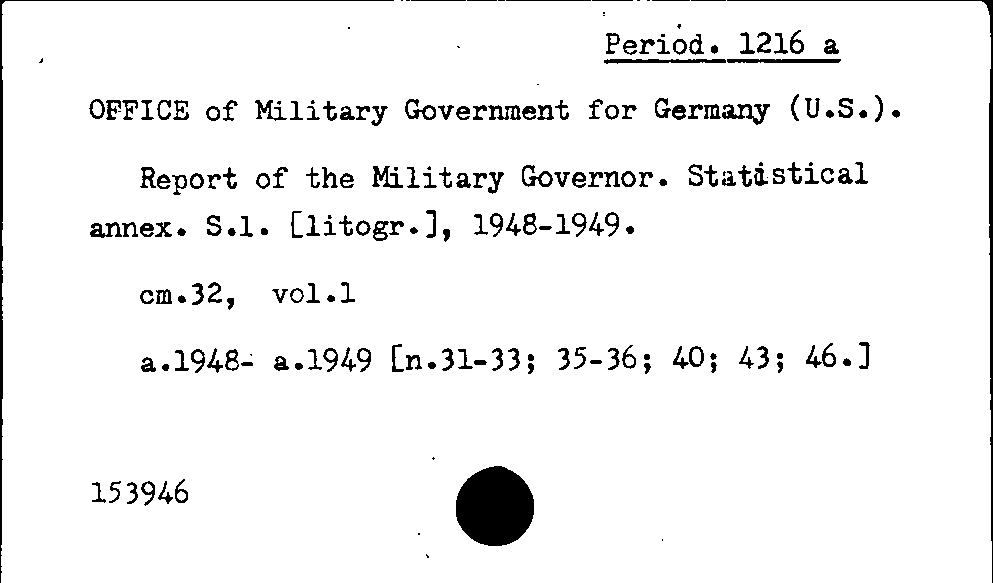 Period. 1216 a

OFFICE of Military Government for Germany (U.S.).

Report of the Military Governor. Statistical annex. S.l. [litogr.], 1948-1949.

cm.32, vol.1

a.1948- a.1949 [n.31-33; 35-36; 40; 43; 46.]

153946